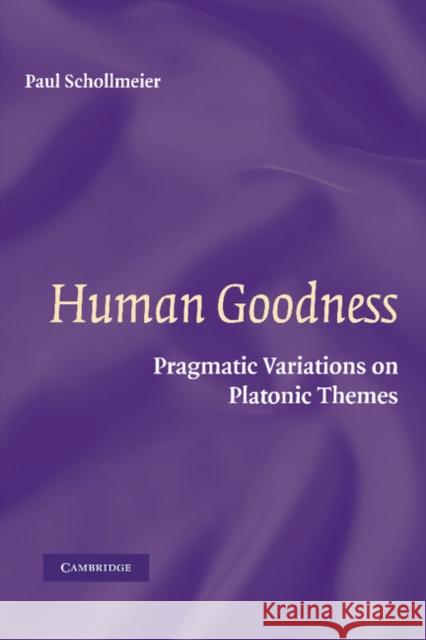 Paul Schollmeier

Human Goodness

Pragmatic Variations on Platonic Themes

CAMBRIDGE